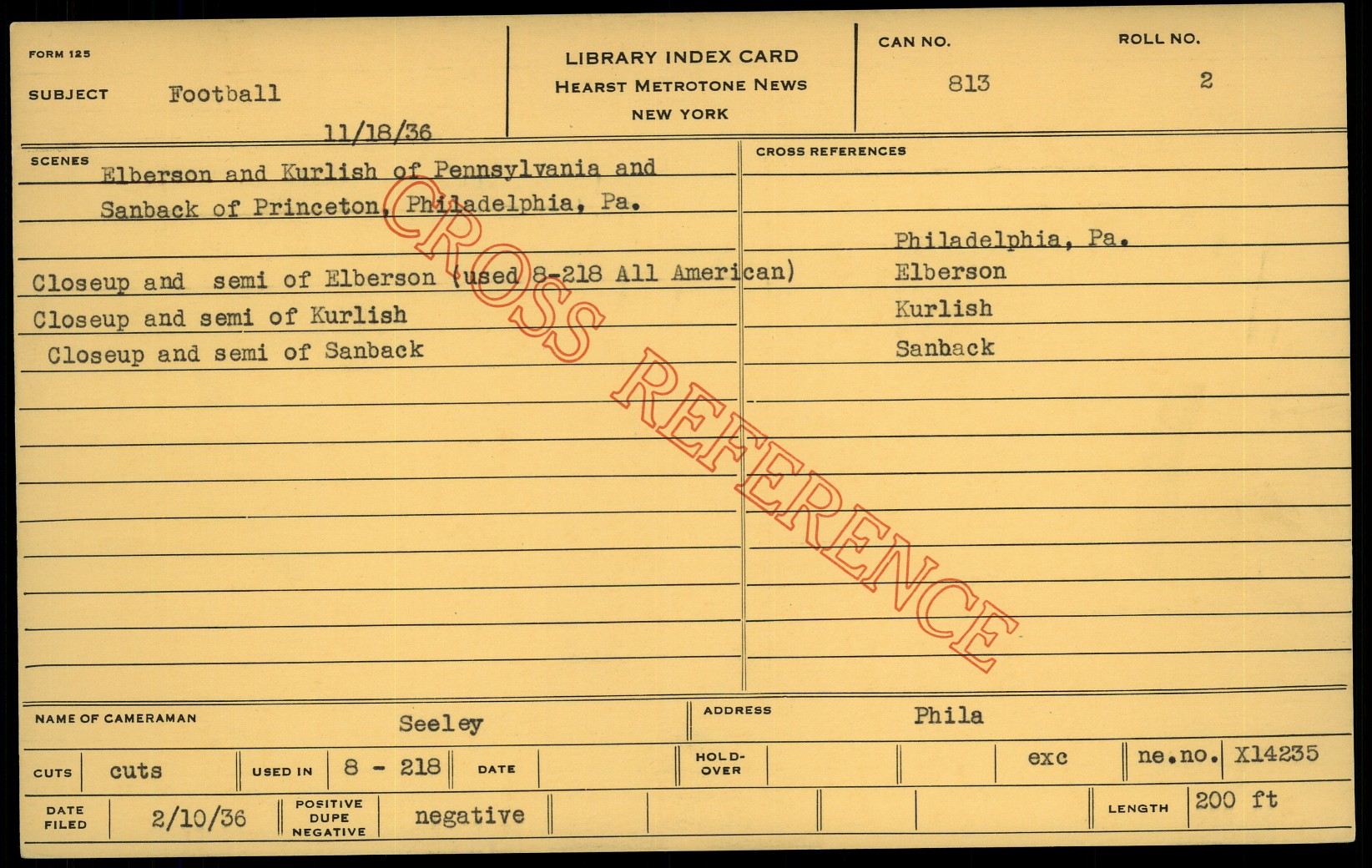 FORM 125

SUBJECT Football

11/18/36

LIBRARY INDEX CARD
HEARST METROTONE NEWS
NEW YORK

CAN NO.
813

ROLL NO.
2

SCENES
Elberson and Kurlish of Pennsylvania and Sanback of Princeton, Philadelphia, Pa.

Closeup and semi of Elberson (used 8-218 All American)
Closeup and semi of Kurlish
Closeup and semi of Sanback

CROSS REFERENCES
Philadelphia, Pa.
Elberson
Kurlish
Sanback

NAME OF CAMERAMAN Seeley
ADDRESS Phila

CUTS cuts
USED IN 8 - 218
DATE
HOLD-OVER
exc
ne.no. X14235

DATE FILED 2/10/36
POSITIVE DUPE NEGATIVE negative
LENGTH 200 ft

CROSS REFERENCE